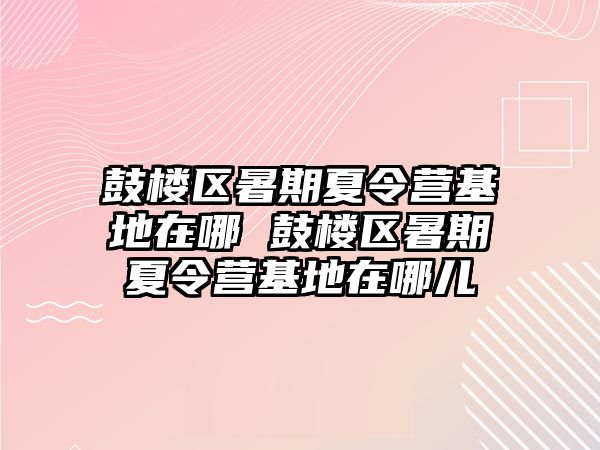 鼓楼区暑期夏令营基地在哪 鼓楼区暑期夏令营基地在哪儿